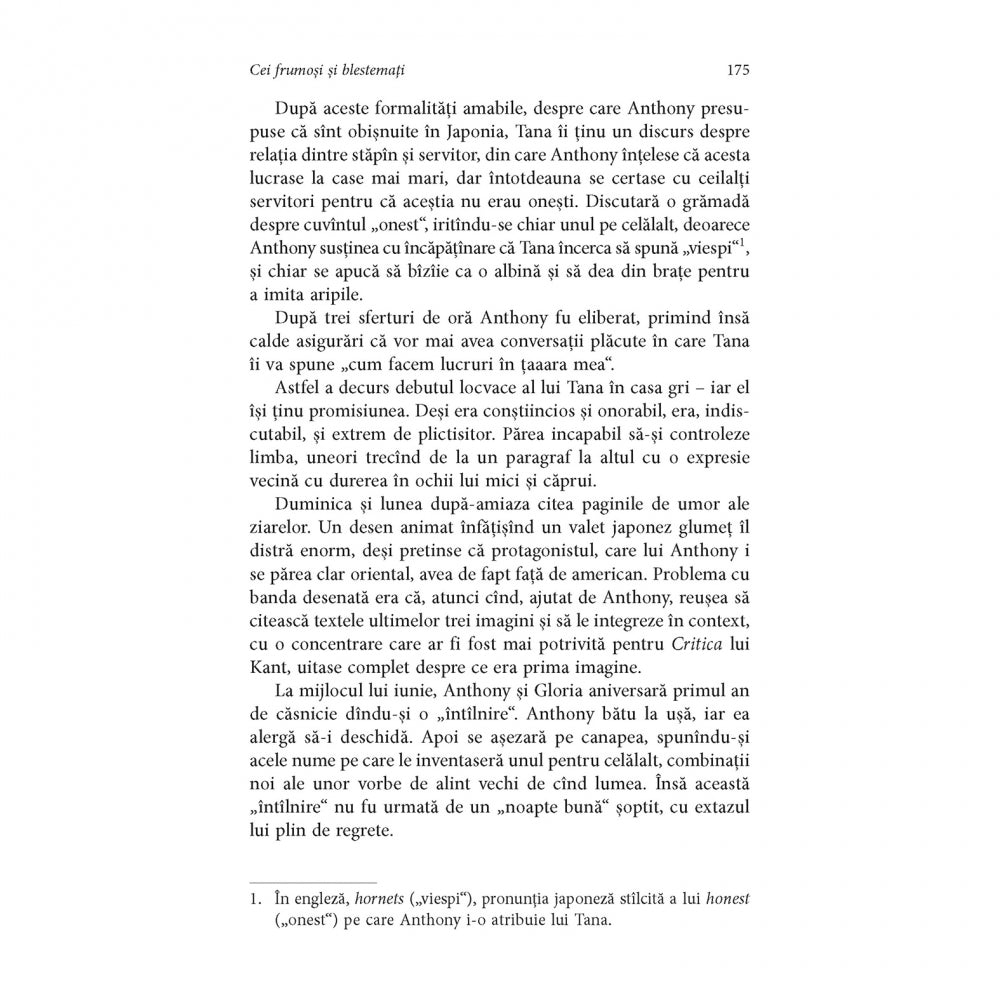 Cei frumoși și blestemați 175

După aceste formalități amabile, despre care Anthony presupuse că sînt obișnuite în Japonia, Tana îi ținu un discurs despre relația dintre stăpîn și servitor, din care Anthony înțelese că acesta lucrase la case mai mari, dar întotdeauna se certase cu ceilalți servitori pentru că aceștia nu erau onești. Discutară o grămadă despre cuvîntul „onest“, iritîndu-se chiar unul pe celălalt, deoarece Anthony susținea cu încăpățînare că Tana încerca să spună „viespi“$^1$, și chiar se apucă să bîzîie ca o albină și să dea din brațe pentru a imita aripile.

După trei sferturi de oră Anthony fu eliberat, primind însă calde asigurări că vor mai avea conversații plăcute în care Tana îi va spune „cum facem lucruri în țaaara mea“.

Astfel a decurs debutul locvace al lui Tana în casa gri – iar el își ținu promisiunea. Deși era conștiincios și onorabil, era, indiscutabil, și extrem de plictisitor. Părea incapabil să-și controleze limba, uneori trecînd de la un paragraf la altul cu o expresie vecină cu durerea în ochii lui mici și căprui.

Duminica și lunea după-amiaza citea paginile de umor ale ziarelor. Un desen animat înfățișînd un valet japonez glumeț îl distră enorm, deși pretinse că protagonistul, care lui Anthony i se părea clar oriental, avea de fapt față de american. Problema cu banda desenată era că, atunci cînd, ajutat de Anthony, reușea să citească textele ultimelor trei imagini și să le integreze în context, cu o concentrare care ar fi fost mai potrivită pentru Critica lui Kant, uitase complet despre ce era prima imagine.

La mijlocul lui iunie, Anthony și Gloria aniversară primul an de căsnicie dîndu-și o „întîlnire“. Anthony bătu la ușă, iar ea alergă să-i deschidă. Apoi se așezară pe canapea, spunîndu-și acele nume pe care le inventaseră unul pentru celălalt, combinații noi ale unor vorbe de alint vechi de cînd lumea. Însă această „întîlnire“ nu fu urmată de un „noapte bună“ șoptit, cu extazul lui plin de regrete.

1. În engleză, hornets („viespi“), pronunția japoneză stîlcită a lui honest („onest“) pe care Anthony i-o atribuie lui Tana.